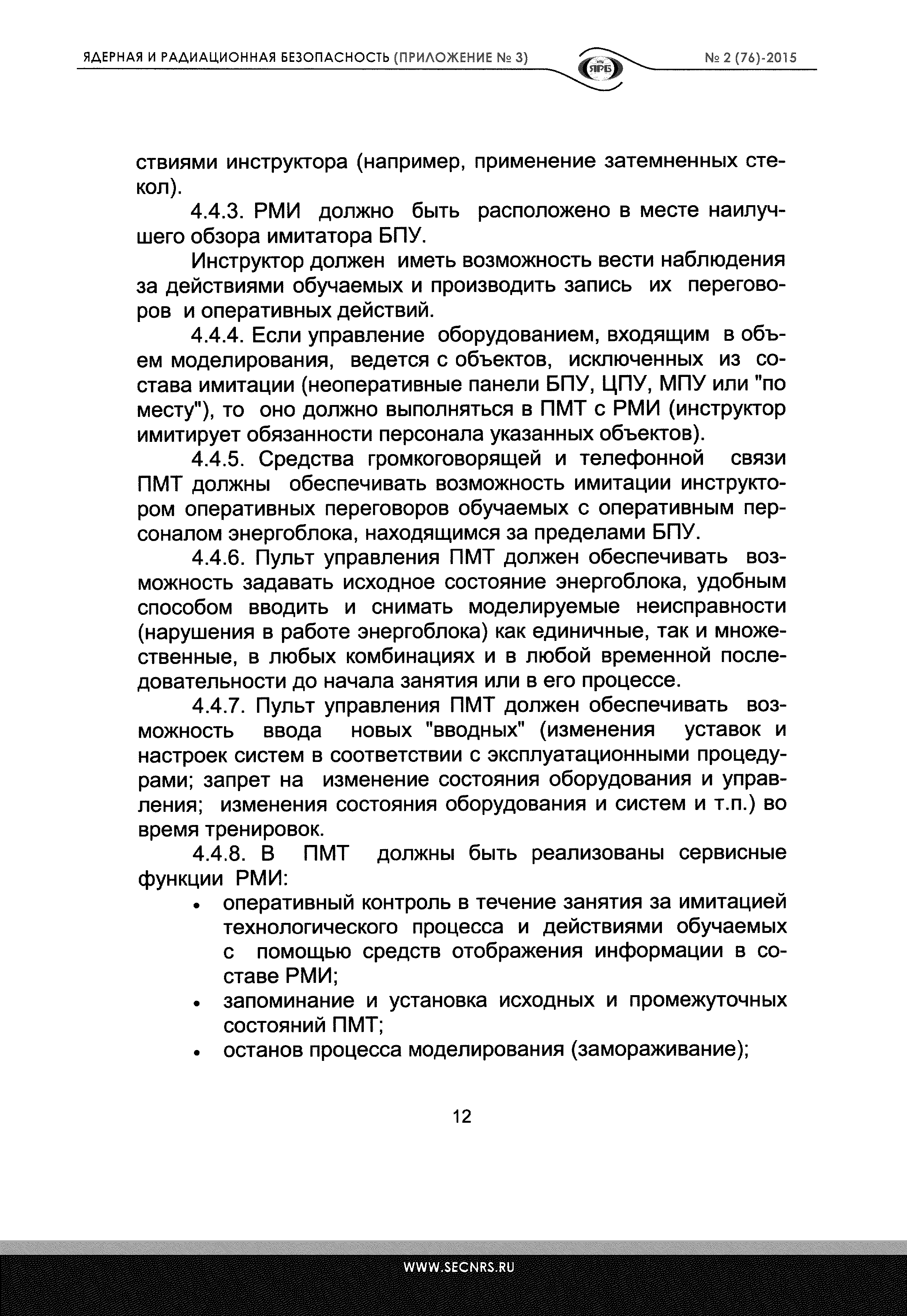 ЯДЕРНАЯ И РАДИАЦИОННАЯ БЕЗОПАСНОСТЬ (ПРИЛОЖЕНИЕ № 3)

ЯРБ

№ 2 (76)-2015

ствиями инструктора (например, применение затемненных стекол).

4.4.3. РМИ должно быть расположено в месте наилучшего обзора имитатора БПУ.

Инструктор должен иметь возможность вести наблюдения за действиями обучаемых и производить запись их переговоров и оперативных действий.

4.4.4. Если управление оборудованием, входящим в объем моделирования, ведется с объектов, исключенных из состава имитации (неоперативные панели БПУ, ЦПУ, МПУ или "по месту"), то оно должно выполняться в ПМТ с РМИ (инструктор имитирует обязанности персонала указанных объектов).

4.4.5. Средства громкоговорящей и телефонной связи ПМТ должны обеспечивать возможность имитации инструктором оперативных переговоров обучаемых с оперативным персоналом энергоблока, находящимся за пределами БПУ.

4.4.6. Пульт управления ПМТ должен обеспечивать возможность задавать исходное состояние энергоблока, удобным способом вводить и снимать моделируемые неисправности (нарушения в работе энергоблока) как единичные, так и множественные, в любых комбинациях и в любой временной последовательности до начала занятия или в его процессе.

4.4.7. Пульт управления ПМТ должен обеспечивать возможность ввода новых "вводных" (изменения уставок и настроек систем в соответствии с эксплуатационными процедурами; запрет на изменение состояния оборудования и управления; изменения состояния оборудования и систем и т.п.) во время тренировок.

4.4.8. В ПМТ должны быть реализованы сервисные функции РМИ:

• оперативный контроль в течение занятия за имитацией технологического процесса и действиями обучаемых с помощью средств отображения информации в составе РМИ;
• запоминание и установка исходных и промежуточных состояний ПМТ;
• останов процесса моделирования (замораживание);

12

WWW.SECNRS.RU